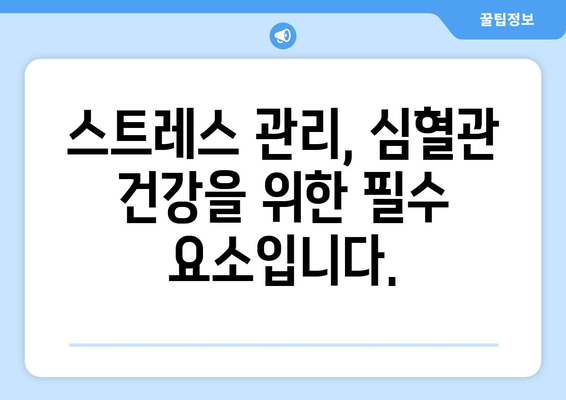 꿀팁정보

스트레스 관리, 심혈관 건강을 위한 필수 요소입니다.